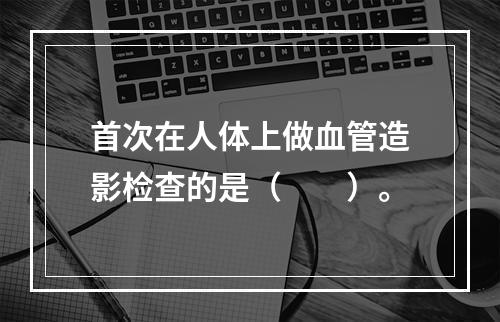 首次在人体上做血管造影检查的是（　　）。